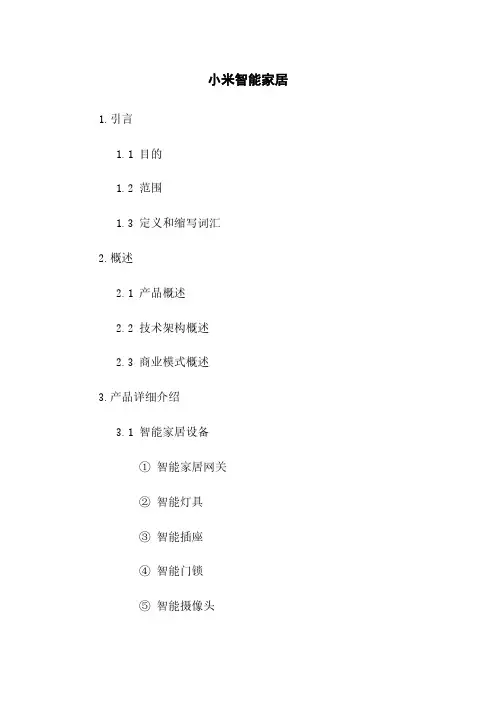 小米智能家居

1. 引言

1.1 目的

1.2 范围

1.3 定义和缩写词汇

2. 概述

2.1 产品概述

2.2 技术架构概述

2.3 商业模式概述

3. 产品详细介绍

3.1 智能家居设备

① 智能家居网关

② 智能灯具

③ 智能插座

④ 智能门锁

⑤ 智能摄像头